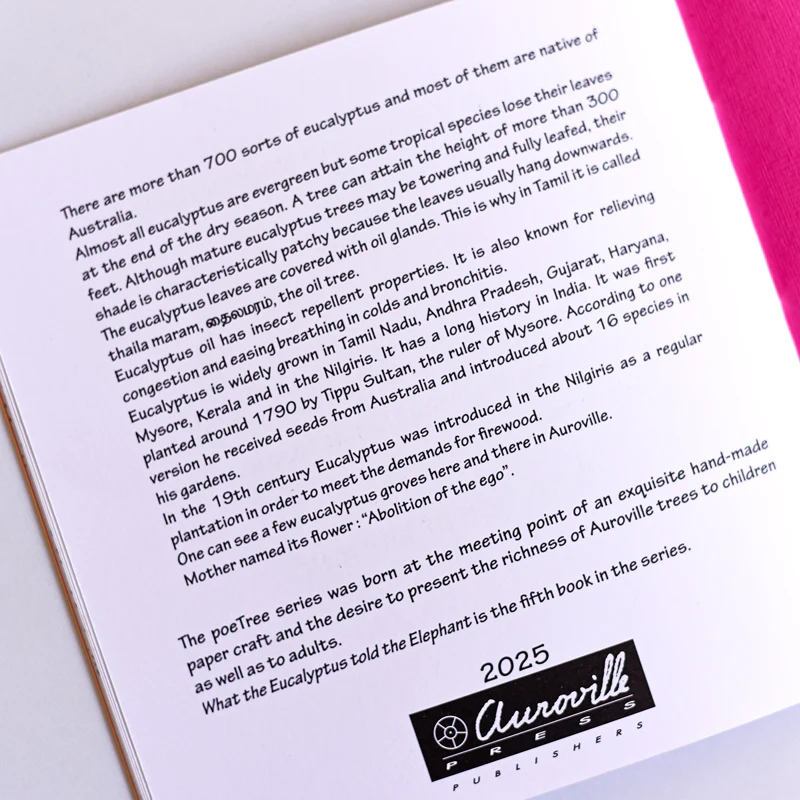 There are more than 700 sorts of eucalyptus and most of them are native of Australia.

Almost all eucalyptus are evergreen but some tropical species lose their leaves at the end of the dry season. A tree can attain the height of more than 300 feet. Although mature eucalyptus trees may be towering and fully leafed, their shade is characteristically patchy because the leaves usually hang downwards.

The eucalyptus leaves are covered with oil glands. This is why in Tamil it is called thaila maram, தைலமரம், the oil tree.

Eucalyptus oil has insect repellent properties. It is also known for relieving congestion and easing breathing in colds and bronchitis.

Eucalyptus is widely grown in Tamil Nadu, Andhra Pradesh, Gujarat, Haryana, Mysore, Kerala and in the Nilgiris. It has a long history in India. It was first planted around 1790 by Tippu Sultan, the ruler of Mysore. According to one version he received seeds from Australia and introduced about 16 species in his gardens.

In the 19th century Eucalyptus was introduced in the Nilgiris as a regular plantation in order to meet the demands for firewood.

One can see a few eucalyptus groves here and there in Auroville.

Mother named its flower : "Abolition of the ego".

The poeTree series was born at the meeting point of an exquisite hand-made paper craft and the desire to present the richness of Auroville trees to children as well as to adults.

What the Eucalyptus told the Elephant is the fifth book in the series.

2025

Auroville
PRESS
PUBLISHERS